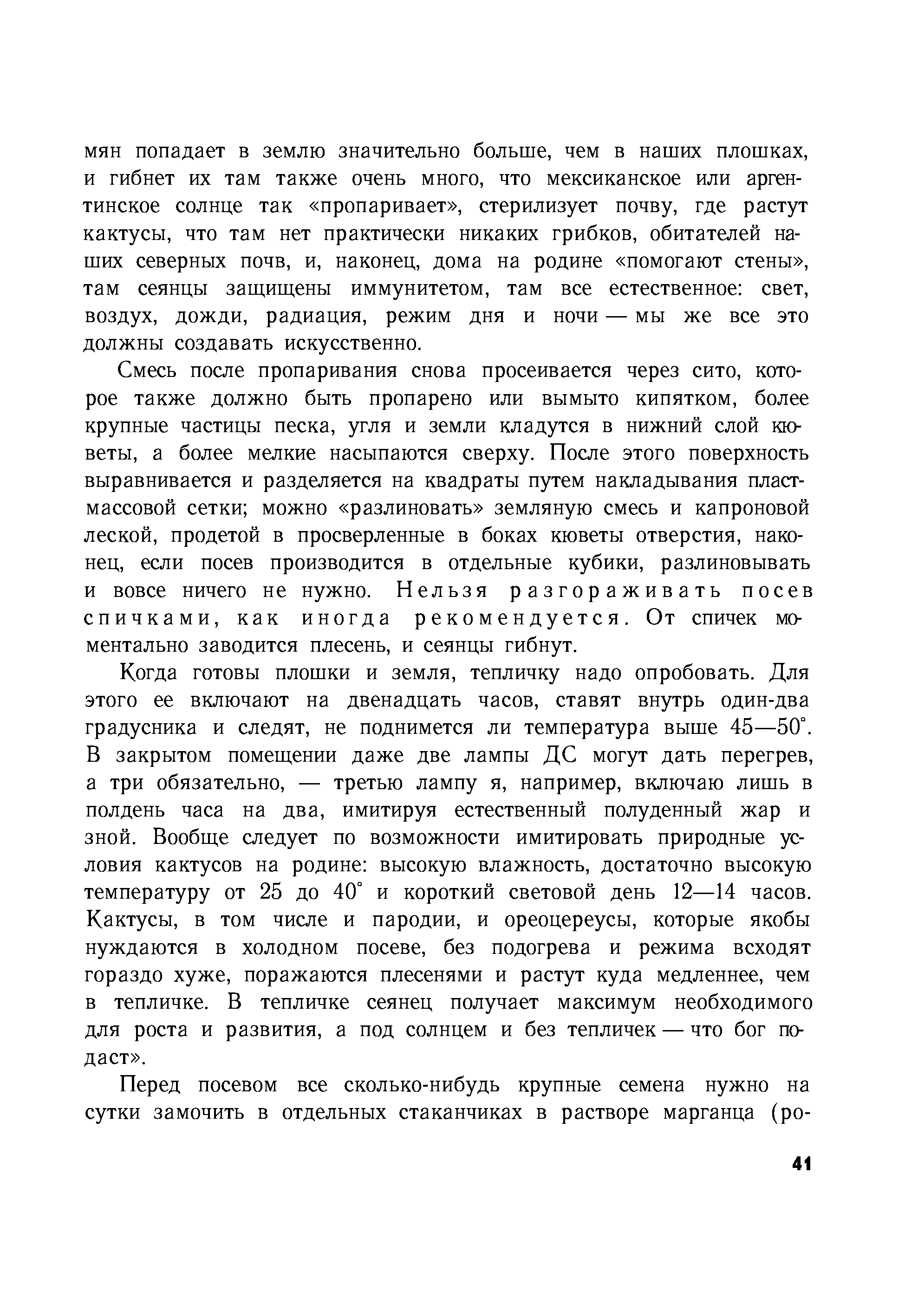 мян попадает в землю значительно больше, чем в наших плошках, и гибнет их там также очень много, что мексиканское или аргентинское солнце так «пропаривает», стерилизует почву, где растут кактусы, что там нет практически никаких грибков, обитателей наших северных почв, и, наконец, дома на родине «помогают стены», там сеянцы защищены иммунитетом, там все естественное: свет, воздух, дожди, радиация, режим дня и ночи — мы же все это должны создавать искусственно.

Смесь после пропаривания снова просеивается через сито, которое также должно быть пропарено или вымыто кипятком, более крупные частицы песка, угля и земли кладутся в нижний слой кюветы, а более мелкие насыпаются сверху. После этого поверхность выравнивается и разделяется на квадраты путем накладывания пластмассовой сетки; можно «разлиновать» земляную смесь и капроновой леской, продетой в просверленные в боках кюветы отверстия, наконец, если посев производится в отдельные кубики, разлиновывать и вовсе ничего не нужно. Нельзя разгораживать посев спичками, как иногда рекомендуется. От спичек моментально заводится плесень, и сеянцы гибнут.

Когда готовы плошки и земля, тепличку надо опробовать. Для этого ее включают на двенадцать часов, ставят внутрь один-два градусника и следят, не поднимется ли температура выше 45—50°. В закрытом помещении даже две лампы ДС могут дать перегрев, а три обязательно, — третью лампу я, например, включаю лишь в полдень часа на два, имитируя естественный полуденный жар и зной. Вообще следует по возможности имитировать природные условия кактусов на родине: высокую влажность, достаточно высокую температуру от 25 до 40° и короткий световой день 12—14 часов. Кактусы, в том числе и пародии, и ореоцереусы, которые якобы нуждаются в холодном посеве, без подогрева и режима всходят гораздо хуже, поражаются плесенями и растут куда медленнее, чем в тепличке. В тепличке сеянец получает максимум необходимого для роста и развития, а под солнцем и без тепличек — что бог подаст».

Перед посевом все сколько-нибудь крупные семена нужно на сутки замочить в отдельных стаканчиках в растворе марганца (ро-

41